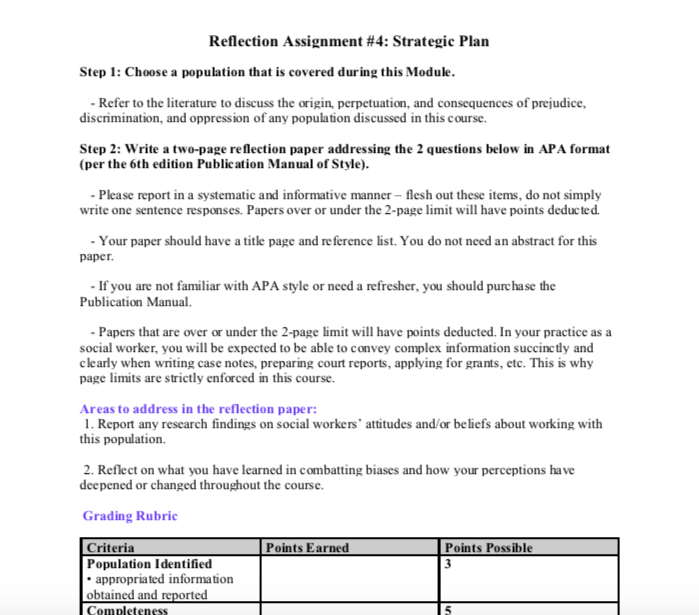 Reflection Assignment #4: Strategic Plan

Step 1: Choose a population that is covered during this Module.

- Refer to the literature to discuss the origin, perpetuation, and consequences of prejudice, discrimination, and oppression of any population discussed in this course.

Step 2: Write a two-page reflection paper addressing the 2 questions below in APA format (per the 6th edition Publication Manual of Style).

- Please report in a systematic and informative manner – flesh out these items, do not simply write one sentence responses. Papers over or under the 2-page limit will have points deducted.

- Your paper should have a title page and reference list. You do not need an abstract for this paper.

- If you are not familiar with APA style or need a refresher, you should purchase the Publication Manual.

- Papers that are over or under the 2-page limit will have points deducted. In your practice as a social worker, you will be expected to be able to convey complex information succinctly and clearly when writing case notes, preparing court reports, applying for grants, etc. This is why page limits are strictly enforced in this course.

Areas to address in the reflection paper:
1. Report any research findings on social workers' attitudes and/or beliefs about working with this population.

2. Reflect on what you have learned in combatting biases and how your perceptions have deepened or changed throughout the course.

Grading Rubric

| Criteria | Points Earned | Points Possible |
|---|---|---|
| Population Identified • appropriated information obtained and reported | | 3 |
| Completeness | | 5 |